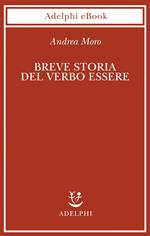 Adelphi eBook

Andrea Moro

BREVE STORIA DEL VERBO ESSERE

ADELPHI